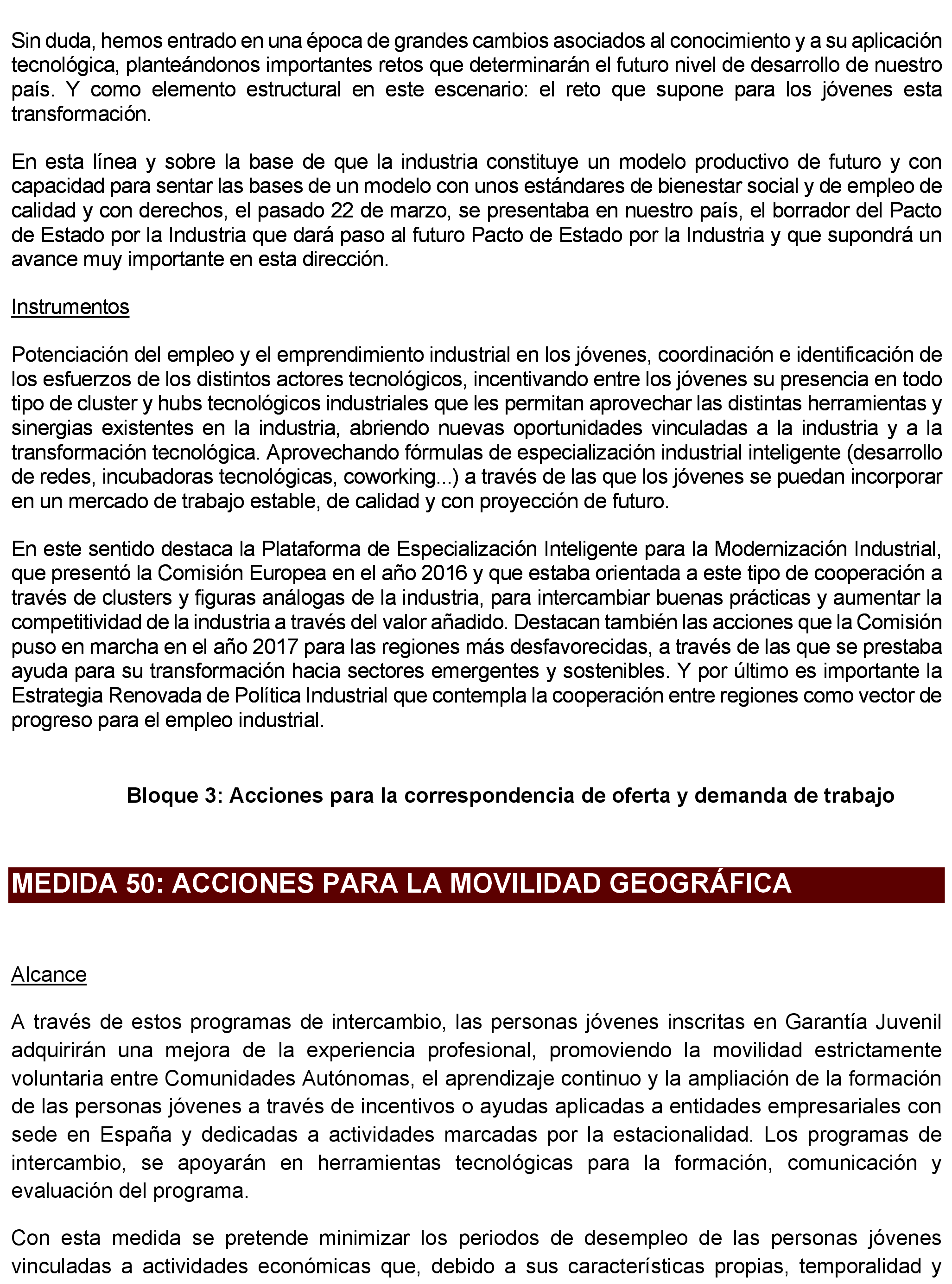 Sin duda, hemos entrado en una época de grandes cambios asociados al conocimiento y a su aplicación tecnológica, planteándonos importantes retos que determinarán el futuro nivel de desarrollo de nuestro país. Y como elemento estructural en este escenario: el reto que supone para los jóvenes esta transformación.

En esta línea y sobre la base de que la industria constituye un modelo productivo de futuro y con capacidad para sentar las bases de un modelo con unos estándares de bienestar social y de empleo de calidad y con derechos, el pasado 22 de marzo, se presentaba en nuestro país, el borrador del Pacto de Estado por la Industria que dará paso al futuro Pacto de Estado por la Industria y que supondrá un avance muy importante en esta dirección.

Instrumentos

Potenciación del empleo y el emprendimiento industrial en los jóvenes, coordinación e identificación de los esfuerzos de los distintos actores tecnológicos, incentivando entre los jóvenes su presencia en todo tipo de cluster y hubs tecnológicos industriales que les permitan aprovechar las distintas herramientas y sinergias existentes en la industria, abriendo nuevas oportunidades vinculadas a la industria y a la transformación tecnológica. Aprovechando fórmulas de especialización industrial inteligente (desarrollo de redes, incubadoras tecnológicas, coworking...) a través de las que los jóvenes se puedan incorporar en un mercado de trabajo estable, de calidad y con proyección de futuro.

En este sentido destaca la Plataforma de Especialización Inteligente para la Modernización Industrial, que presentó la Comisión Europea en el año 2016 y que estaba orientada a este tipo de cooperación a través de clusters y figuras análogas de la industria, para intercambiar buenas prácticas y aumentar la competitividad de la industria a través del valor añadido. Destacan también las acciones que la Comisión puso en marcha en el año 2017 para las regiones más desfavorecidas, a través de las que se prestaba ayuda para su transformación hacia sectores emergentes y sostenibles. Y por último es importante la Estrategia Renovada de Política Industrial que contempla la cooperación entre regiones como vector de progreso para el empleo industrial.

Bloque 3: Acciones para la correspondencia de oferta y demanda de trabajo

MEDIDA 50: ACCIONES PARA LA MOVILIDAD GEOGRÁFICA

Alcance

A través de estos programas de intercambio, las personas jóvenes inscritas en Garantía Juvenil adquirirán una mejora de la experiencia profesional, promoviendo la movilidad estrictamente voluntaria entre Comunidades Autónomas, el aprendizaje continuo y la ampliación de la formación de las personas jóvenes a través de incentivos o ayudas aplicadas a entidades empresariales con sede en España y dedicadas a actividades marcadas por la estacionalidad. Los programas de intercambio, se apoyarán en herramientas tecnológicas para la formación, comunicación y evaluación del programa.

Con esta medida se pretende minimizar los periodos de desempleo de las personas jóvenes vinculadas a actividades económicas que, debido a sus características propias, temporalidad y